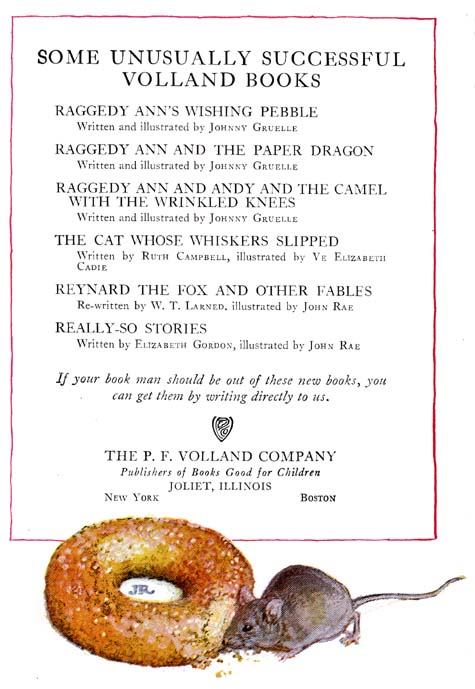 SOME UNUSUALLY SUCCESSFUL VOLLAND BOOKS

RAGGEDY ANN'S WISHING PEBBLE
Written and illustrated by JOHNNY GRUELLE

RAGGEDY ANN AND THE PAPER DRAGON
Written and illustrated by JOHNNY GRUELLE

RAGGEDY ANN AND ANDY AND THE CAMEL WITH THE WRINKLED KNEES
Written and illustrated by JOHNNY GRUELLE

THE CAT WHOSE WHISKERS SLIPPED
Written by RUTH CAMPBELL, illustrated by VE ELIZABETH CADIE

REYNARD THE FOX AND OTHER FABLES
Re-written by W. T. LARNED, illustrated by JOHN RAE

REALLY-SO STORIES
Written by ELIZABETH GORDON, illustrated by JOHN RAE

If your book man should be out of these new books, you can get them by writing directly to us.

THE P. F. VOLLAND COMPANY
Publishers of Books Good for Children
JOLIET, ILLINOIS
NEW YORK BOSTON

JR